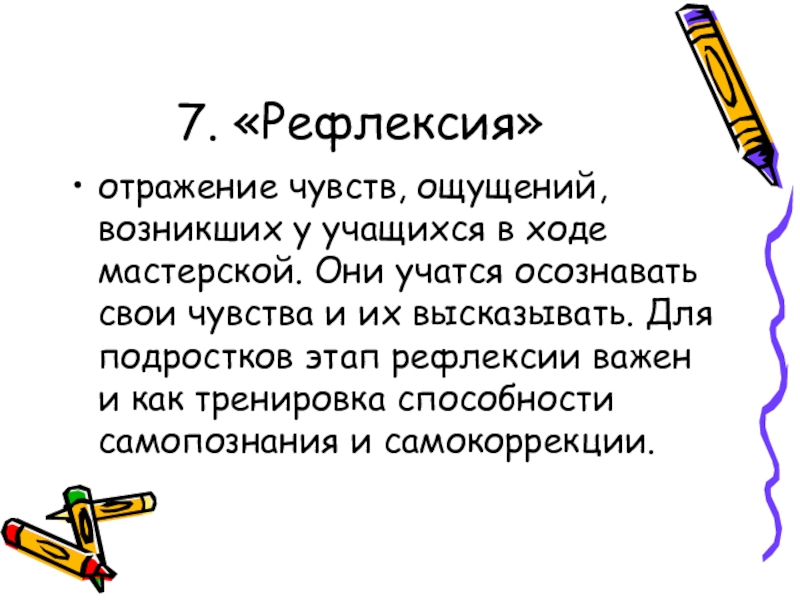 7. «Рефлексия»

• отражение чувств, ощущений, возникших у учащихся в ходе мастерской. Они учатся осознавать свои чувства и их высказывать. Для подростков этап рефлексии важен и как тренировка способности самопознания и самокоррекции.